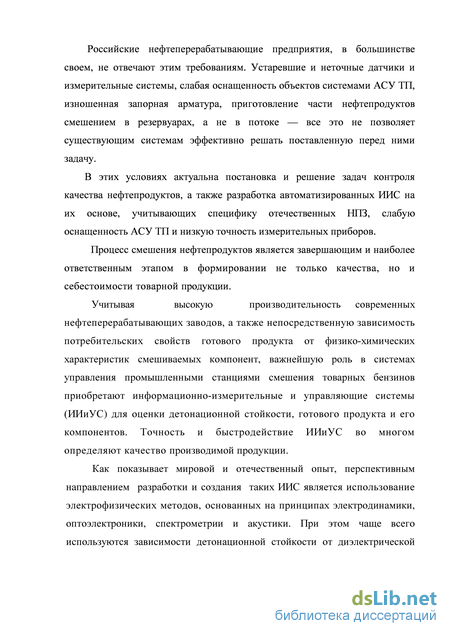 Российские нефтеперерабатывающие предприятия, в большинстве своем, не отвечают этим требованиям. Устаревшие и неточные датчики и измерительные системы, слабая оснащенность объектов системами АСУ ТП, изношенная запорная арматура, приготовление части нефтепродуктов смешением в резервуарах, а не в потоке — все это не позволяет существующим системам эффективно решать поставленную перед ними задачу.

В этих условиях актуальна постановка и решение задач контроля качества нефтепродуктов, а также разработка автоматизированных ИИС на их основе, учитывающих специфику отечественных НПЗ, слабую оснащенность АСУ ТП и низкую точность измерительных приборов.

Процесс смешения нефтепродуктов является завершающим и наиболее ответственным этапом в формировании не только качества, но и себестоимости товарной продукции.

Учитывая высокую производительность современных нефтеперерабатывающих заводов, а также непосредственную зависимость потребительских свойств готового продукта от физико-химических характеристик смешиваемых компонент, важнейшую роль в системах управления промышленными станциями смешения товарных бензинов приобретают информационно-измерительные и управляющие системы (ИИиУС) для оценки детонационной стойкости, готового продукта и его компонентов. Точность и быстродействие ИИиУС во многом определяют качество производимой продукции.

Как показывает мировой и отечественный опыт, перспективным направлением разработки и создания таких ИИС является использование электрофизических методов, основанных на принципах электродинамики, оптоэлектроники, спектрометрии и акустики. При этом чаще всего используются зависимости детонационной стойкости от диэлектрической

dsLib.net
библиотека диссертаций